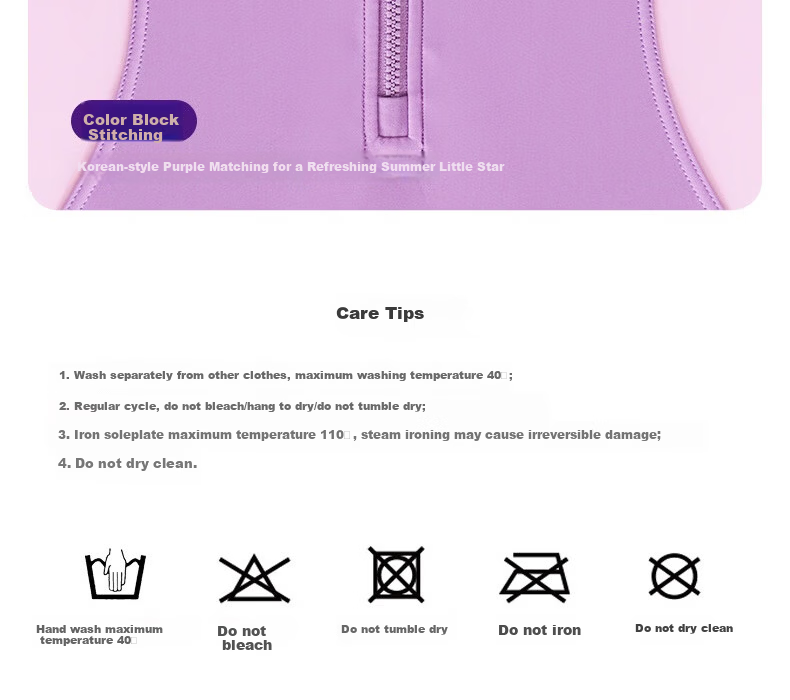 Color Block Stitching

Korean-style Purple Matching for a Refreshing Summer Little Star

Care Tips

1. Wash separately from other clothes, maximum washing temperature 40□;

2. Regular cycle, do not bleach/hang to dry/do not tumble dry;

3. Iron soleplate maximum temperature 110□, steam ironing may cause irreversible damage;

4. Do not dry clean.

Hand wash maximum temperature 40□

Do not bleach

Do not tumble dry

Do not iron

Do not dry clean